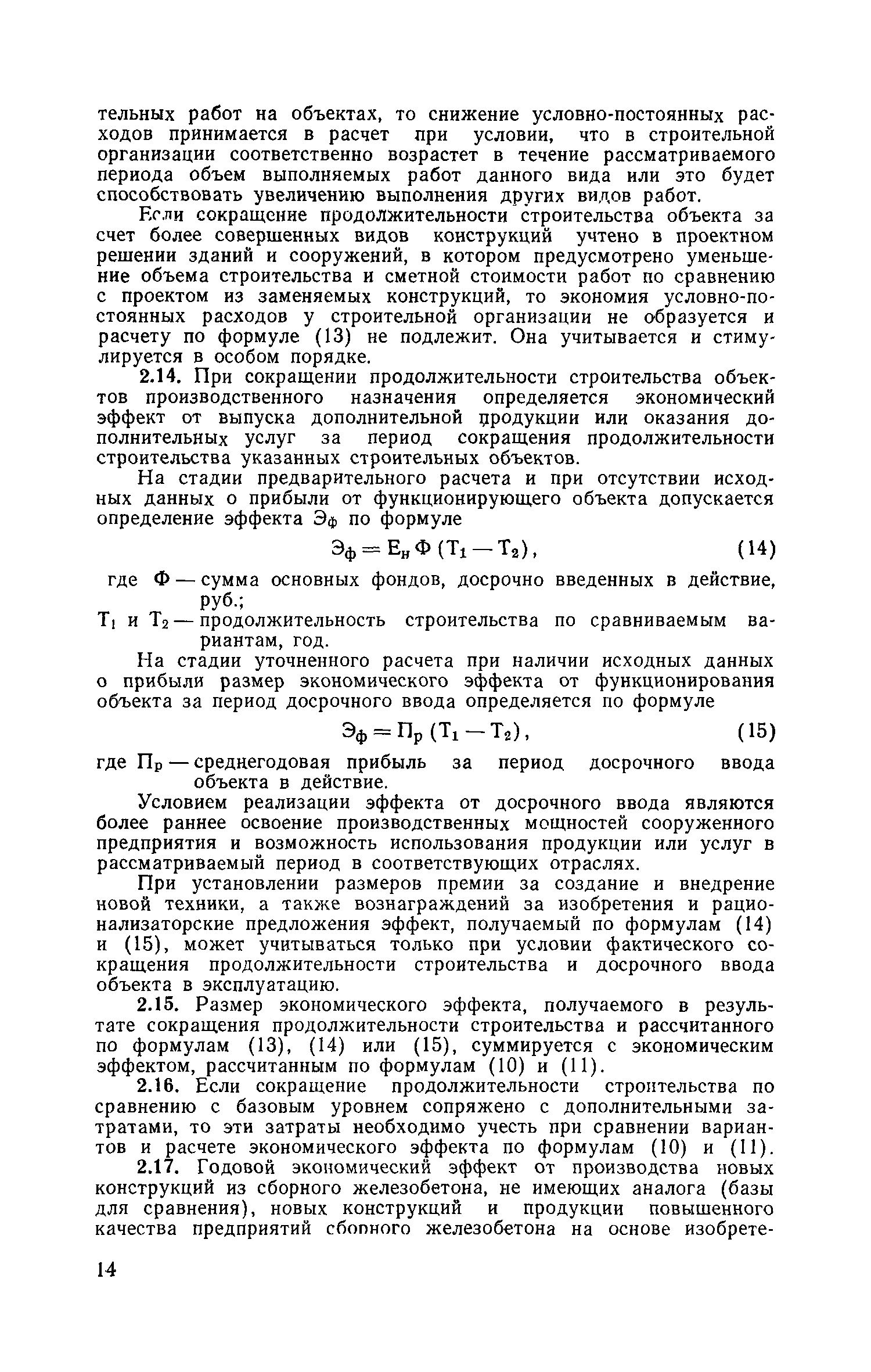 тельных работ на объектах, то снижение условно-постоянных расходов принимается в расчет при условии, что в строительной организации соответственно возрастет в течение рассматриваемого периода объем выполняемых работ данного вида или это будет способствовать увеличению выполнения других видов работ.

Если сокращение продолжительности строительства объекта за счет более совершенных видов конструкций учтено в проектном решении зданий и сооружений, в котором предусмотрено уменьшение объема строительства и сметной стоимости работ по сравнению с проектом из заменяемых конструкций, то экономия условно-постоянных расходов у строительной организации не образуется и расчету по формуле (13) не подлежит. Она учитывается и стимулируется в особом порядке.

2.14. При сокращении продолжительности строительства объектов производственного назначения определяется экономический эффект от выпуска дополнительной продукции или оказания дополнительных услуг за период сокращения продолжительности строительства указанных строительных объектов.

На стадии предварительного расчета и при отсутствии исходных данных о прибыли от функционирующего объекта допускается определение эффекта $Э_ф$ по формуле

$Э_ф = Е_н Ф (Т_1 - Т_2)$, (14)

где Ф — сумма основных фондов, досрочно введенных в действие, руб.;

$Т_1$ и $Т_2$ — продолжительность строительства по сравниваемым вариантам, год.

На стадии уточненного расчета при наличии исходных данных о прибыли размер экономического эффекта от функционирования объекта за период досрочного ввода определяется по формуле

$Э_ф = П_р (Т_1 - Т_2)$, (15)

где $П_р$ — среднегодовая прибыль за период досрочного ввода объекта в действие.

Условием реализации эффекта от досрочного ввода являются более раннее освоение производственных мощностей сооруженного предприятия и возможность использования продукции или услуг в рассматриваемый период в соответствующих отраслях.

При установлении размеров премии за создание и внедрение новой техники, а также вознаграждений за изобретения и рационализаторские предложения эффект, получаемый по формулам (14) и (15), может учитываться только при условии фактического сокращения продолжительности строительства и досрочного ввода объекта в эксплуатацию.

2.15. Размер экономического эффекта, получаемого в результате сокращения продолжительности строительства и рассчитанного по формулам (13), (14) или (15), суммируется с экономическим эффектом, рассчитанным по формулам (10) и (11).

2.16. Если сокращение продолжительности строительства по сравнению с базовым уровнем сопряжено с дополнительными затратами, то эти затраты необходимо учесть при сравнении вариантов и расчете экономического эффекта по формулам (10) и (11).

2.17. Годовой экономический эффект от производства новых конструкций из сборного железобетона, не имеющих аналога (базы для сравнения), новых конструкций и продукции повышенного качества предприятий сборного железобетона на основе изобрете-

14